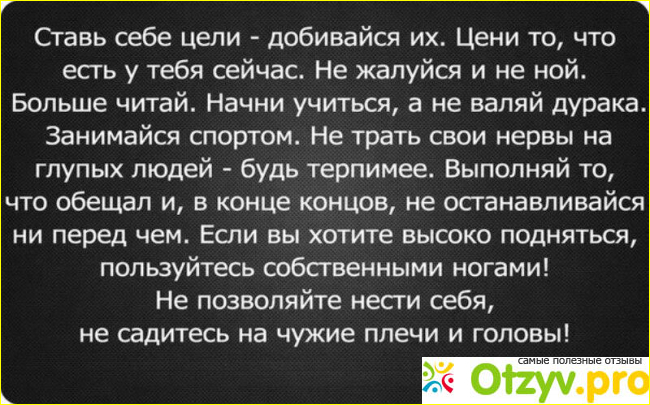 Ставь себе цели - добивайся их. Цени то, что есть у тебя сейчас. Не жалуйся и не ной. Больше читай. Начни учиться, а не валяй дурака. Занимайся спортом. Не трать свои нервы на глупых людей - будь терпимее. Выполняй то, что обещал и, в конце концов, не останавливайся ни перед чем. Если вы хотите высоко подняться, пользуйтесь собственными ногами!
Не позволяйте нести себя,
не садитесь на чужие плечи и головы!

самые полезные отзывы
Otzyv.pro